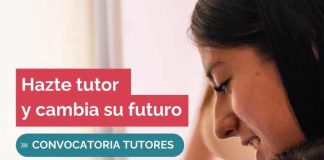 Hazte tutor
y cambia su futuro

» CONVOCATORIA TUTORES